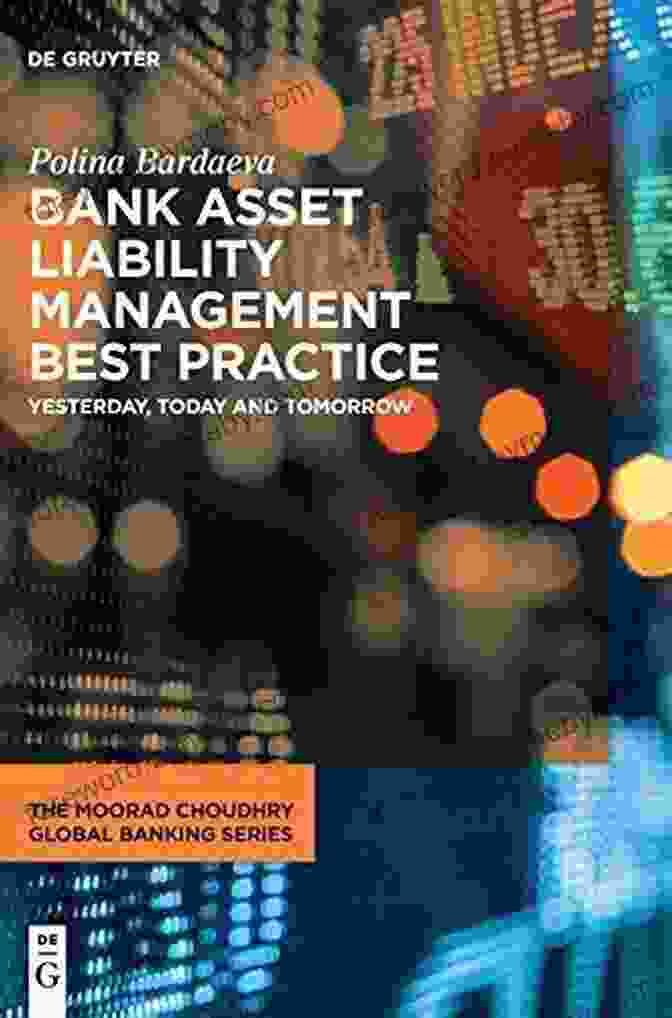 DE GRUYTER

Polina Bardaeva

BANK ASSET LIABILITY MANAGEMENT BEST PRACTICE

YESTERDAY, TODAY AND TOMORROW

THE MOORAD CHOUDHRY GLOBAL BANKING SERIES

DE G